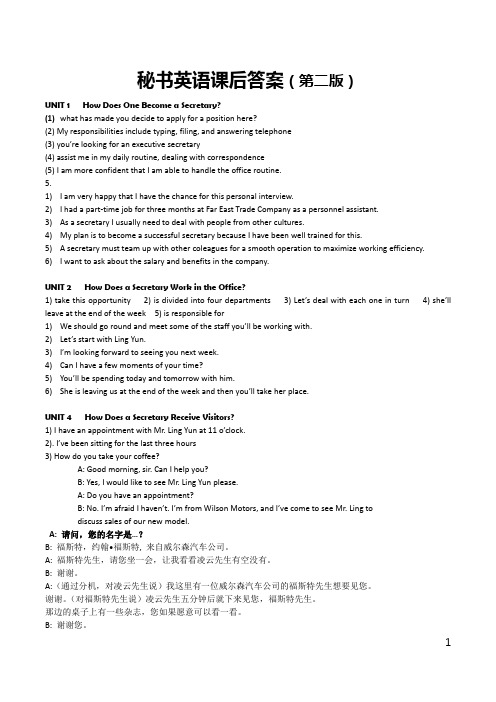 秘书英语课后答案（第二版）

UNIT 1 How Does One Become a Secretary?

(1) what has made you decide to apply for a position here?
(2) My responsibilities include typing, filing, and answering telephone
(3) you're looking for an executive secretary
(4) assist me in my daily routine, dealing with correspondence
(5) I am more confident that I am able to handle the office routine.
5.
1) I am very happy that I have the chance for this personal interview.
2) I had a part-time job for three months at Far East Trade Company as a personnel assistant.
3) As a secretary I usually need to deal with people from other cultures.
4) My plan is to become a successful secretary because I have been well trained for this.
5) A secretary must team up with other coleagues for a smooth operation to maximize working efficiency.
6) I want to ask about the salary and benefits in the company.

UNIT 2 How Does a Secretary Work in the Office?

1) take this opportunity 2) is divided into four departments 3) Let's deal with each one in turn 4) she'll leave at the end of the week 5) is responsible for
1) We should go round and meet some of the staff you'll be working with.
2) Let's start with Ling Yun.
3) I'm looking forward to seeing you next week.
4) Can I have a few moments of your time?
5) You'll be spending today and tomorrow with him.
6) She is leaving us at the end of the week and then you'll take her place.

UNIT 4 How Does a Secretary Receive Visitors?

1) I have an appointment with Mr. Ling Yun at 11 o'clock.
2). I've been sitting for the last three hours
3) How do you take your coffee?
A: Good morning, sir. Can I help you?
B: Yes, I would like to see Mr. Ling Yun please.
A: Do you have an appointment?
B: No. I'm afraid I haven't. I'm from Wilson Motors, and I've come to see Mr. Ling to discuss sales of our new model.
A: 请问，您的名字是…？
B: 福斯特，约翰•福斯特，来自威尔森汽车公司。
A: 福斯特先生，请您坐一会，让我看看凌云先生有空没有。
B: 谢谢。
A:（通过分机，对凌云先生说）我这里有一位威尔森汽车公司的福斯特先生想要见您。
谢谢。（对福斯特先生说）凌云先生五分钟后就下来见您，福斯特先生。
那边的桌子上有一些杂志，您如果愿意可以看一看。
B: 谢谢您。

1